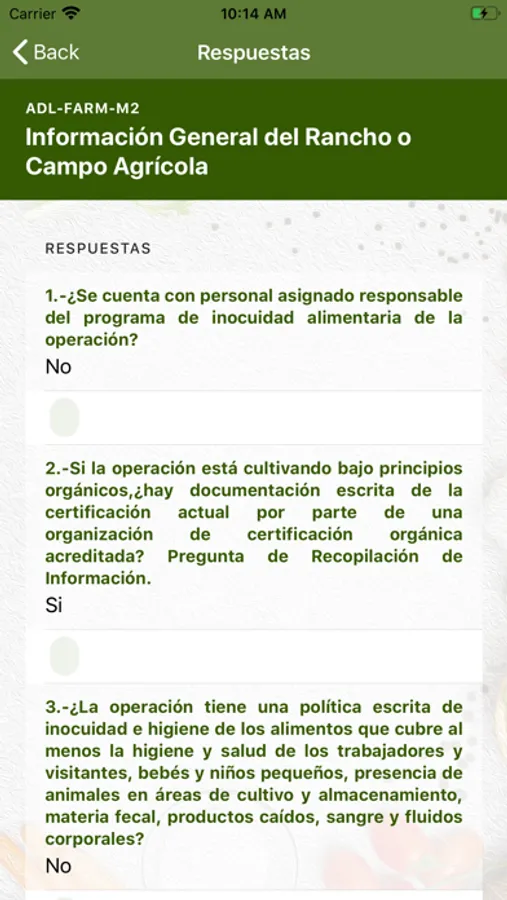 Carrier 10:14 AM

Back Respuestas

ADL-FARM-M2

Información General del Rancho o Campo Agrícola

RESPUESTAS

1.-¿Se cuenta con personal asignado responsable del programa de inocuidad alimentaria de la operación?

No

2.-Si la operación está cultivando bajo principios orgánicos,¿hay documentación escrita de la certificación actual por parte de una organización de certificación orgánica acreditada? Pregunta de Recopilación de Información.

Si

3.-¿La operación tiene una política escrita de inocuidad e higiene de los alimentos que cubre al menos la higiene y salud de los trabajadores y visitantes, bebés y niños pequeños, presencia de animales en áreas de cultivo y almacenamiento, materia fecal, productos caídos, sangre y fluidos corporales?

No